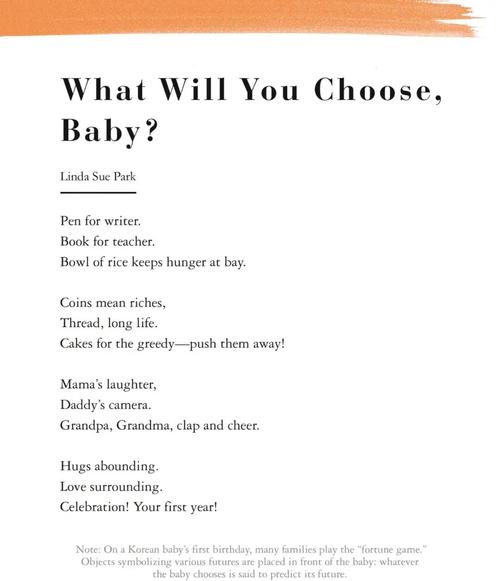 What Will You Choose, Baby?

Linda Sue Park

Pen for writer.
Book for teacher.
Bowl of rice keeps hunger at bay.

Coins mean riches,
Thread, long life.
Cakes for the greedy—push them away!

Mama's laughter,
Daddy's camera.
Grandpa, Grandma, clap and cheer.

Hugs abounding.
Love surrounding.
Celebration! Your first year!

Note: On a Korean baby's first birthday, many families play the "fortune game." Objects symbolizing various futures are placed in front of the baby: whatever the baby chooses is said to predict its future.